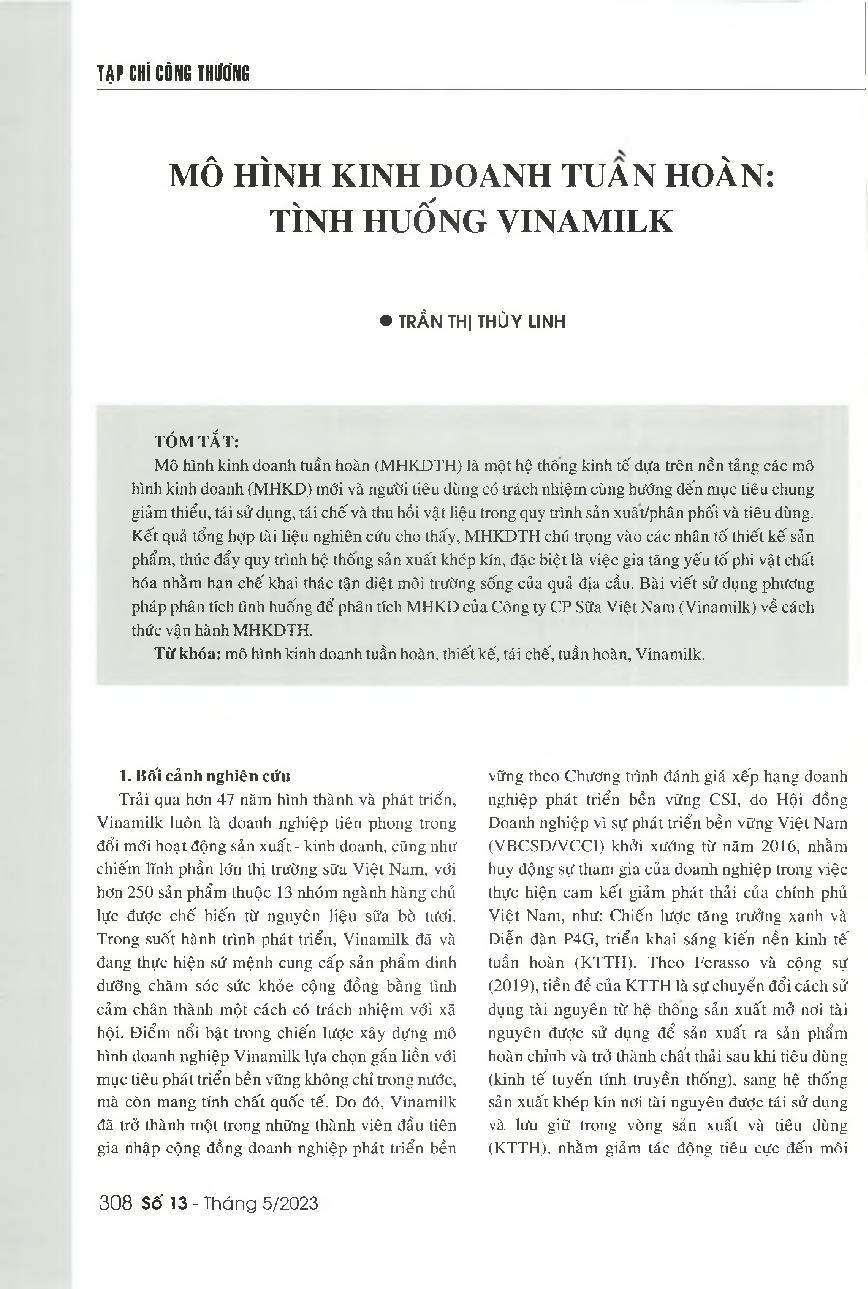 TẠP CHÍ CÔNG THƯƠNG

MÔ HÌNH KINH DOANH TUẦN HOÀN: TÌNH HUỐNG VINAMILK

● TRẦN THỊ THÙY LINH

TÓM TẮT:

Mô hình kinh doanh tuần hoàn (MHKDTH) là một hệ thống kinh tế dựa trên nền tảng các mô hình kinh doanh (MHKD) mới và người tiêu dùng có trách nhiệm cùng hướng đến mục tiêu chung giảm thiểu, tái sử dụng, tái chế và thu hồi vật liệu trong quy trình sản xuất/phân phối và tiêu dùng. Kết quả tổng hợp tài liệu nghiên cứu cho thấy, MHKDTH chú trọng vào các nhân tố thiết kế sản phẩm, thúc đẩy quy trình hệ thống sản xuất khép kín, đặc biệt là việc gia tăng yếu tố phi vật chất hóa nhằm hạn chế khai thác tận diệt môi trường sống của quả địa cầu. Bài viết sử dụng phương pháp phân tích tình huống để phân tích MHKD của Công ty CP Sữa Việt Nam (Vinamilk) về cách thức vận hành MHKDTH.

Từ khóa: mô hình kinh doanh tuần hoàn, thiết kế, tái chế, tuần hoàn, Vinamilk.

1. Bối cảnh nghiên cứu

Trải qua hơn 47 năm hình thành và phát triển, Vinamilk luôn là doanh nghiệp tiên phong trong đổi mới hoạt động sản xuất - kinh doanh, cũng như chiếm lĩnh phần lớn thị trường sữa Việt Nam, với hơn 250 sản phẩm thuộc 13 nhóm ngành hàng chủ lực được chế biến từ nguyên liệu sữa bò tươi. Trong suốt hành trình phát triển, Vinamilk đã và đang thực hiện sứ mệnh cung cấp sản phẩm dinh dưỡng chăm sóc sức khỏe cộng đồng bằng tình cảm chân thành một cách có trách nhiệm với xã hội. Điểm nổi bật trong chiến lược xây dựng mô hình doanh nghiệp Vinamilk lựa chọn gắn liền với mục tiêu phát triển bền vững không chỉ trong nước, mà còn mang tính chất quốc tế. Do đó, Vinamilk đã trở thành một trong những thành viên đầu tiên gia nhập cộng đồng doanh nghiệp phát triển bền vững theo Chương trình đánh giá xếp hạng doanh nghiệp phát triển bền vững CSI, do Hội đồng Doanh nghiệp vì sự phát triển bền vững Việt Nam (VBCSD/VCCI) khởi xướng từ năm 2016, nhằm huy động sự tham gia của doanh nghiệp trong việc thực hiện cam kết giảm phát thải của chính phủ Việt Nam, như: Chiến lược tăng trưởng xanh và Diễn đàn P4G, triển khai sáng kiến nền kinh tế tuần hoàn (KTTH). Theo Ferasso và cộng sự (2019), tiền đề của KTTH là sự chuyển đổi cách sử dụng tài nguyên từ hệ thống sản xuất mở nơi tài nguyên được sử dụng để sản xuất ra sản phẩm hoàn chỉnh và trở thành chất thải sau khi tiêu dùng (kinh tế tuyến tính truyền thống), sang hệ thống sản xuất khép kín nơi tài nguyên được tái sử dụng và lưu giữ trong vòng sản xuất và tiêu dùng (KTTH), nhằm giảm tác động tiêu cực đến môi

308 Số 13 - Tháng 5/2023